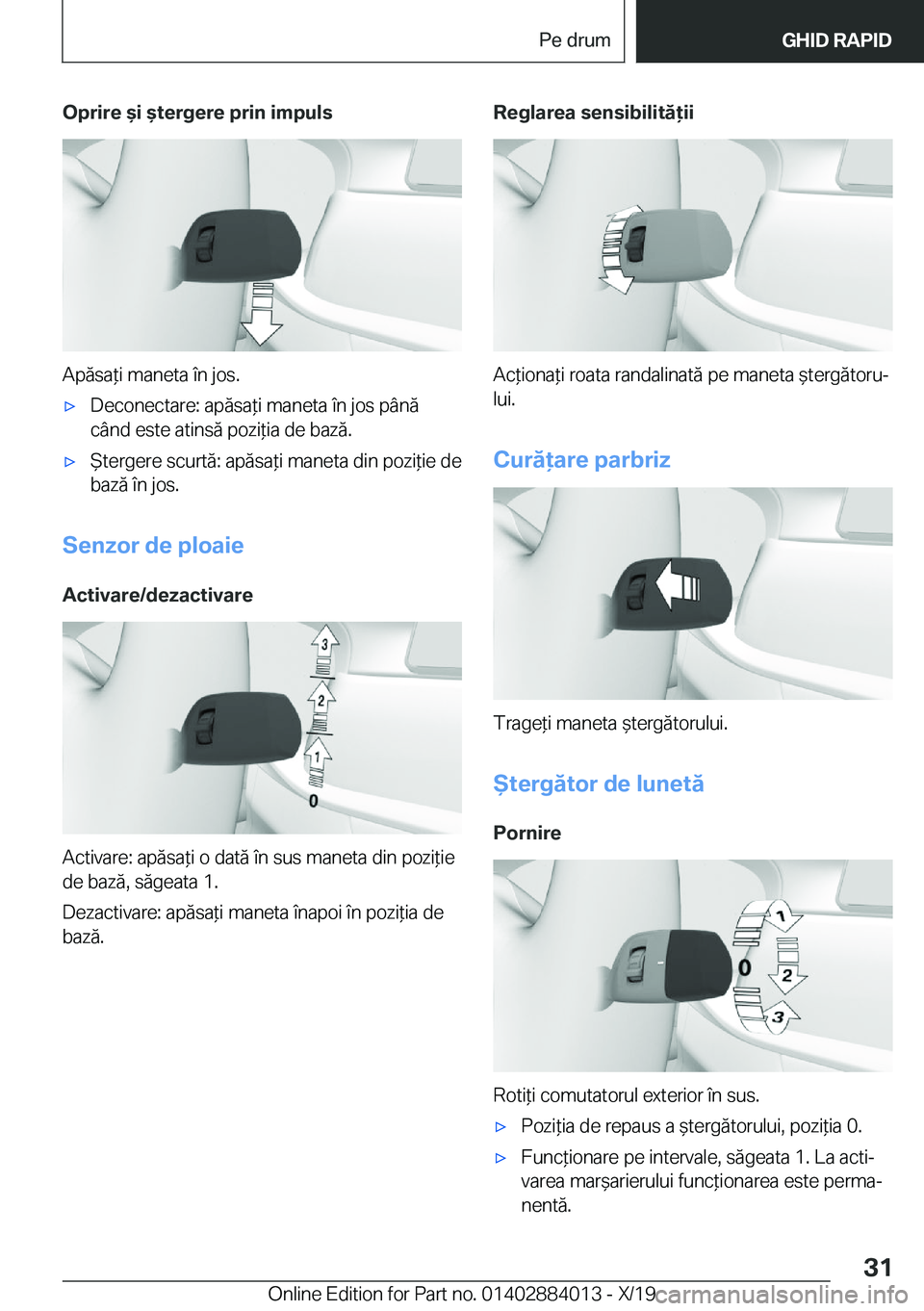 Pe drum

GHID RAPID

Oprire și ștergere prin impuls

Apăsați maneta în jos.

▷ Deconectare: apăsați maneta în jos până când este atinsă poziția de bază.

▷ Ștergere scurtă: apăsați maneta din poziție de bază în jos.

Senzor de ploaie

Activare/dezactivare

3
2
1
0

Activare: apăsați o dată în sus maneta din poziție de bază, săgeata 1.

Dezactivare: apăsați maneta înapoi în poziția de bază.

Reglarea sensibilității

Acționați roata randalinată pe maneta ștergătorului.

Curățare parbriz

Trageți maneta ștergătorului.

Ștergător de lunetă

Pornire

1
0
2
3

Rotiți comutatorul exterior în sus.

▷ Poziția de repaus a ștergătorului, poziția 0.

▷ Funcționare pe intervale, săgeata 1. La activarea marșarierului funcționarea este permanentă.

31

Online Edition for Part no. 01402884013 - X/19

carmanualsonline.info